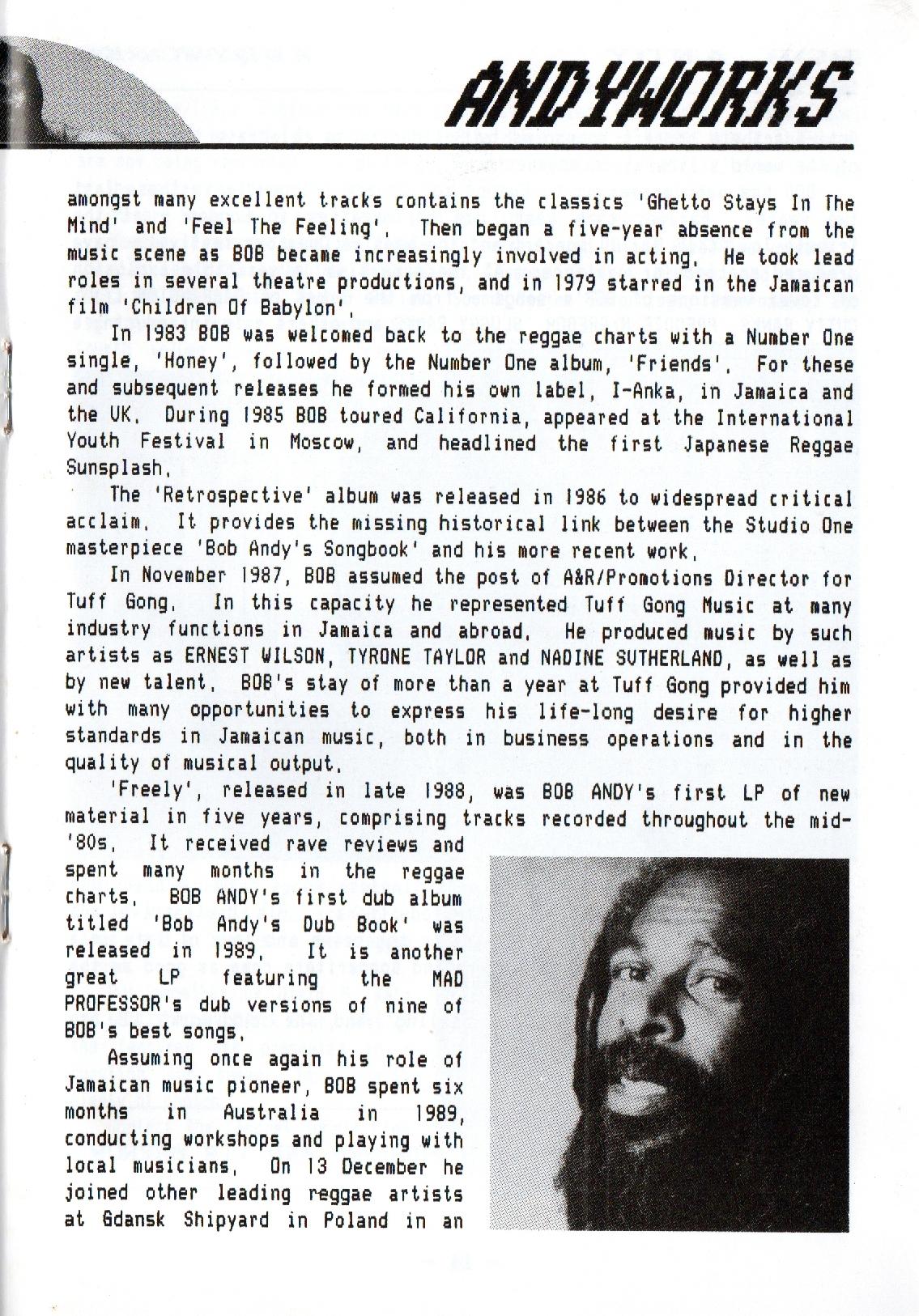 ANDYWORKS

amongst many excellent tracks contains the classics 'Ghetto Stays In The Mind' and 'Feel The Feeling'. Then began a five-year absence from the music scene as BOB became increasingly involved in acting. He took lead roles in several theatre productions, and in 1979 starred in the Jamaican film 'Children Of Babylon'.

In 1983 BOB was welcomed back to the reggae charts with a Number One single, 'Honey', followed by the Number One album, 'Friends'. For these and subsequent releases he formed his own label, I-Anka, in Jamaica and the UK. During 1985 BOB toured California, appeared at the International Youth Festival in Moscow, and headlined the first Japanese Reggae Sunsplash.

The 'Retrospective' album was released in 1986 to widespread critical acclaim. It provides the missing historical link between the Studio One masterpiece 'Bob Andy's Songbook' and his more recent work.

In November 1987, BOB assumed the post of A&R/Promotions Director for Tuff Gong. In this capacity he represented Tuff Gong Music at many industry functions in Jamaica and abroad. He produced music by such artists as ERNEST WILSON, TYRONE TAYLOR and NADINE SUTHERLAND, as well as by new talent. BOB's stay of more than a year at Tuff Gong provided him with many opportunities to express his life-long desire for higher standards in Jamaican music, both in business operations and in the quality of musical output.

'Freely', released in late 1988, was BOB ANDY's first LP of new material in five years, comprising tracks recorded throughout the mid-'80s. It received rave reviews and spent many months in the reggae charts. BOB ANDY's first dub album titled 'Bob Andy's Dub Book' was released in 1989. It is another great LP featuring the MAD PROFESSOR's dub versions of nine of BOB's best songs.

Assuming once again his role of Jamaican music pioneer, BOB spent six months in Australia in 1989, conducting workshops and playing with local musicians. On 13 December he joined other leading reggae artists at Gdansk Shipyard in Poland in an